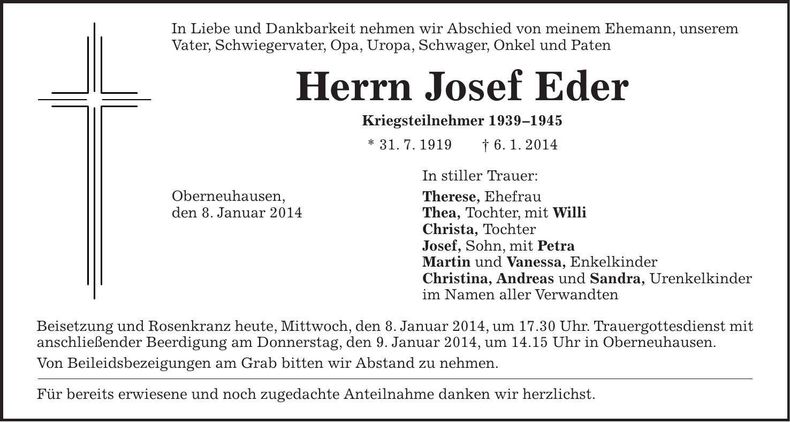 In Liebe und Dankbarkeit nehmen wir Abschied von meinem Ehemann, unserem Vater, Schwiegervater, Opa, Uropa, Schwager, Onkel und Paten

Herrn Josef Eder

Kriegsteilnehmer 1939–1945

* 31. 7. 1919 † 6. 1. 2014

Oberneuhausen, den 8. Januar 2014

In stiller Trauer:
Therese, Ehefrau
Thea, Tochter, mit Willi
Christa, Tochter
Josef, Sohn, mit Petra
Martin und Vanessa, Enkelkinder
Christina, Andreas und Sandra, Urenkelkinder
im Namen aller Verwandten

Beisetzung und Rosenkranz heute, Mittwoch, den 8. Januar 2014, um 17.30 Uhr. Trauergottesdienst mit anschließender Beerdigung am Donnerstag, den 9. Januar 2014, um 14.15 Uhr in Oberneuhausen.

Von Beileidsbezeigungen am Grab bitten wir Abstand zu nehmen.

Für bereits erwiesene und noch zugedachte Anteilnahme danken wir herzlichst.